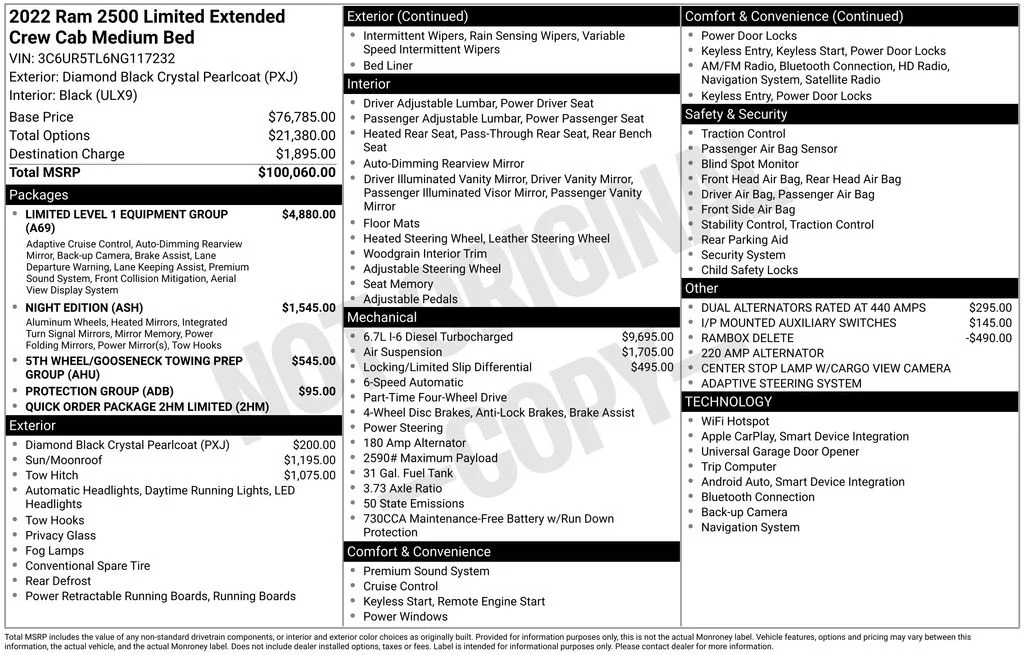 2022 Ram 2500 Limited Extended Crew Cab Medium Bed

VIN: 3C6UR5TL6NG117232
Exterior: Diamond Black Crystal Pearlcoat (PXJ)
Interior: Black (ULX9)

Base Price $76,785.00
Total Options $21,380.00
Destination Charge $1,895.00
Total MSRP $100,060.00

Packages

• LIMITED LEVEL 1 EQUIPMENT GROUP (A69) $4,880.00
Adaptive Cruise Control, Auto-Dimming Rearview Mirror, Back-up Camera, Brake Assist, Lane Departure Warning, Lane Keeping Assist, Premium Sound System, Front Collision Mitigation, Aerial View Display System
• NIGHT EDITION (ASH) $1,545.00
Aluminum Wheels, Heated Mirrors, Integrated Turn Signal Mirrors, Mirror Memory, Power Folding Mirrors, Power Mirror(s), Tow Hooks
• 5TH WHEEL/GOOSENECK TOWING PREP GROUP (AHU) $545.00
• PROTECTION GROUP (ADB) $95.00
• QUICK ORDER PACKAGE 2HM LIMITED (2HM)

Exterior

• Diamond Black Crystal Pearlcoat (PXJ) $200.00
• Sun/Moonroof $1,195.00
• Tow Hitch $1,075.00
• Automatic Headlights, Daytime Running Lights, LED Headlights
• Tow Hooks
• Privacy Glass
• Fog Lamps
• Conventional Spare Tire
• Rear Defrost
• Power Retractable Running Boards, Running Boards

Exterior (Continued)

• Intermittent Wipers, Rain Sensing Wipers, Variable Speed Intermittent Wipers
• Bed Liner

Interior

• Driver Adjustable Lumbar, Power Driver Seat
• Passenger Adjustable Lumbar, Power Passenger Seat
• Heated Rear Seat, Pass-Through Rear Seat, Rear Bench Seat
• Auto-Dimming Rearview Mirror
• Driver Illuminated Vanity Mirror, Driver Vanity Mirror, Passenger Illuminated Visor Mirror, Passenger Vanity Mirror
• Floor Mats
• Heated Steering Wheel, Leather Steering Wheel
• Woodgrain Interior Trim
• Adjustable Steering Wheel
• Seat Memory
• Adjustable Pedals

Mechanical

• 6.7L I-6 Diesel Turbocharged $9,695.00
• Air Suspension $1,705.00
• Locking/Limited Slip Differential $495.00
• 6-Speed Automatic
• Part-Time Four-Wheel Drive
• 4-Wheel Disc Brakes, Anti-Lock Brakes, Brake Assist
• Power Steering
• 180 Amp Alternator
• 2590# Maximum Payload
• 31 Gal. Fuel Tank
• 3.73 Axle Ratio
• 50 State Emissions
• 730CCA Maintenance-Free Battery w/Run Down Protection

Comfort & Convenience

• Premium Sound System
• Cruise Control
• Keyless Start, Remote Engine Start
• Power Windows

Comfort & Convenience (Continued)

• Power Door Locks
• Keyless Entry, Keyless Start, Power Door Locks
• AM/FM Radio, Bluetooth Connection, HD Radio, Navigation System, Satellite Radio
• Keyless Entry, Power Door Locks

Safety & Security

• Traction Control
• Passenger Air Bag Sensor
• Blind Spot Monitor
• Front Head Air Bag, Rear Head Air Bag
• Driver Air Bag, Passenger Air Bag
• Front Side Air Bag
• Stability Control, Traction Control
• Rear Parking Aid
• Security System
• Child Safety Locks

Other

• DUAL ALTERNATORS RATED AT 440 AMPS $295.00
• I/P MOUNTED AUXILIARY SWITCHES $145.00
• RAMBOX DELETE -$490.00
• 220 AMP ALTERNATOR
• CENTER STOP LAMP W/CARGO VIEW CAMERA
• ADAPTIVE STEERING SYSTEM

TECHNOLOGY

• WiFi Hotspot
• Apple CarPlay, Smart Device Integration
• Universal Garage Door Opener
• Trip Computer
• Android Auto, Smart Device Integration
• Bluetooth Connection
• Back-up Camera
• Navigation System

Total MSRP includes the value of any non-standard drivetrain components, or interior and exterior color choices as originally built. Provided for information purposes only, this is not the actual Monroney label. Vehicle features, options and pricing may vary between this information, the actual vehicle, and the actual Monroney label. Does not include dealer installed options, taxes or fees. Label is intended for informational purposes only. Please contact dealer for more information.

NOT ORIGINAL COPY